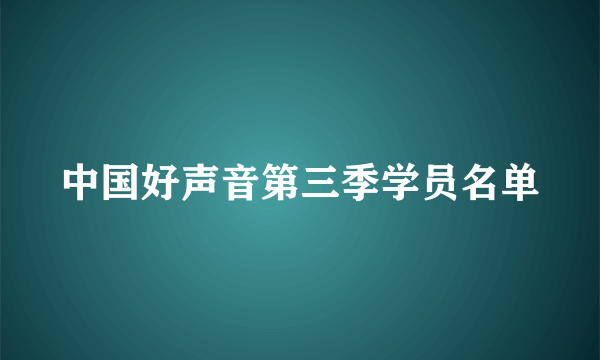 中国好声音第三季学员名单